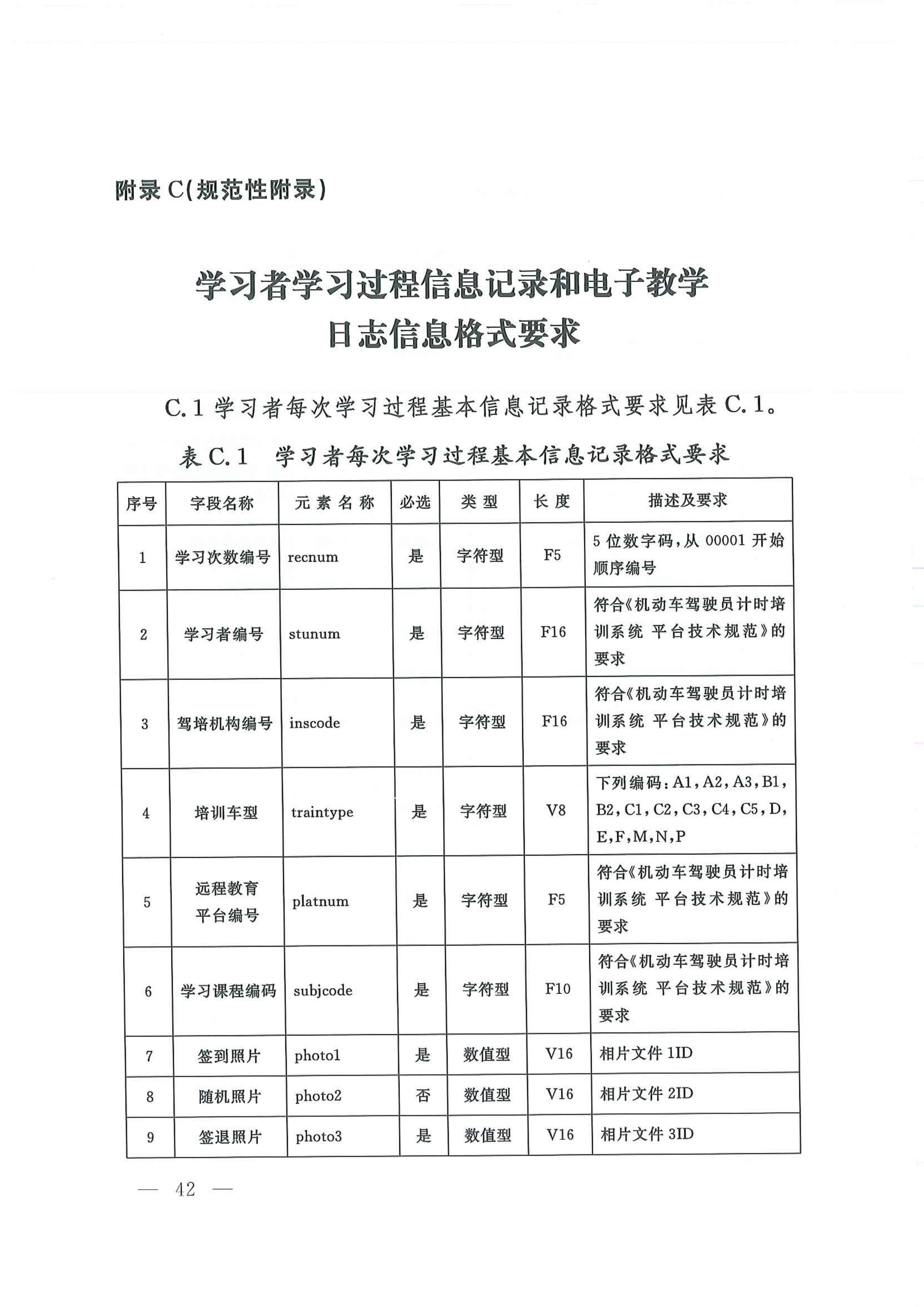 附录 C(规范性附录)

学习者学习过程信息记录和电子教学日志信息格式要求

C.1 学习者每次学习过程基本信息记录格式要求见表 C.1。

表 C.1 学习者每次学习过程基本信息记录格式要求

| 序号 | 字段名称 | 元素名称 | 必选 | 类型 | 长度 | 描述及要求 |
|---|---|---|---|---|---|---|
| 1 | 学习次数编号 | recnum | 是 | 字符型 | F5 | 5 位数字码,从 00001 开始顺序编号 |
| 2 | 学习者编号 | stunum | 是 | 字符型 | F16 | 符合《机动车驾驶员计时培训系统 平台技术规范》的要求 |
| 3 | 驾培机构编号 | inscode | 是 | 字符型 | F16 | 符合《机动车驾驶员计时培训系统 平台技术规范》的要求 |
| 4 | 培训车型 | traintype | 是 | 字符型 | V8 | 下列编码:A1,A2,A3,B1,B2,C1,C2,C3,C4,C5,D,E,F,M,N,P |
| 5 | 远程教育平台编号 | platnum | 是 | 字符型 | F5 | 符合《机动车驾驶员计时培训系统 平台技术规范》的要求 |
| 6 | 学习课程编码 | subjcode | 是 | 字符型 | F10 | 符合《机动车驾驶员计时培训系统 平台技术规范》的要求 |
| 7 | 签到照片 | photo1 | 是 | 数值型 | V16 | 相片文件 1ID |
| 8 | 随机照片 | photo2 | 否 | 数值型 | V16 | 相片文件 2ID |
| 9 | 签退照片 | photo3 | 是 | 数值型 | V16 | 相片文件 3ID |

— 42 —